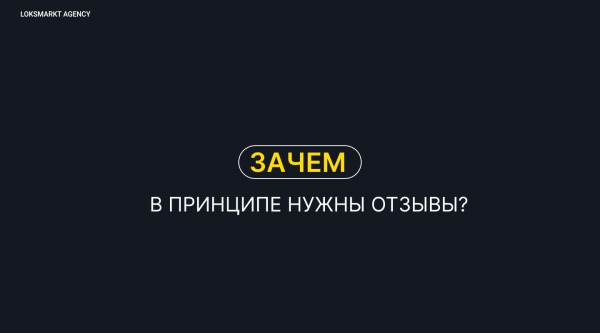 LOKSMARKT AGENCY

ЗАЧЕМ

В ПРИНЦИПЕ НУЖНЫ ОТЗЫВЫ?